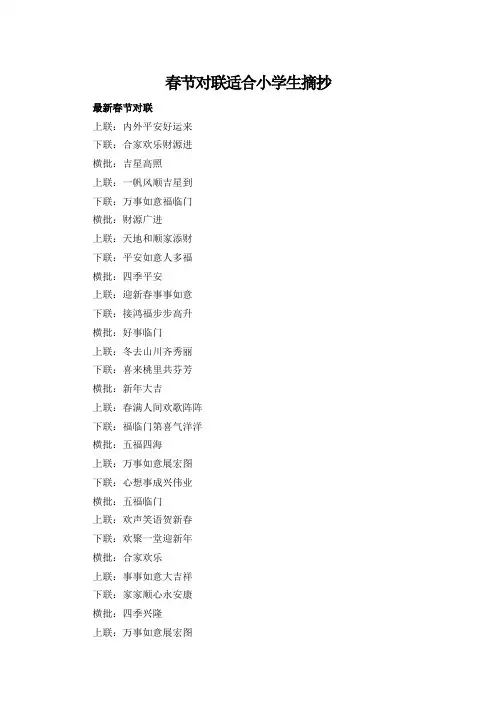 春节对联适合小学生摘抄

最新春节对联

上联：内外平安好运来
下联：合家欢乐财源进
横批：吉星高照
上联：一帆风顺吉星到
下联：万事如意福临门
横批：财源广进
上联：天地和顺家添财
下联：平安如意人多福
横批：四季平安
上联：迎新春事事如意
下联：接鸿福步步高升
横批：好事临门
上联：冬去山川齐秀丽
下联：喜来桃里共芬芳
横批：新年大吉
上联：春满人间欢歌阵阵
下联：福临门第喜气洋洋
横批：五福四海
上联：万事如意展宏图
下联：心想事成兴伟业
横批：五福临门
上联：欢声笑语贺新春
下联：欢聚一堂迎新年
横批：合家欢乐
上联：事事如意大吉祥
下联：家家顺心永安康
横批：四季兴隆
上联：万事如意展宏图